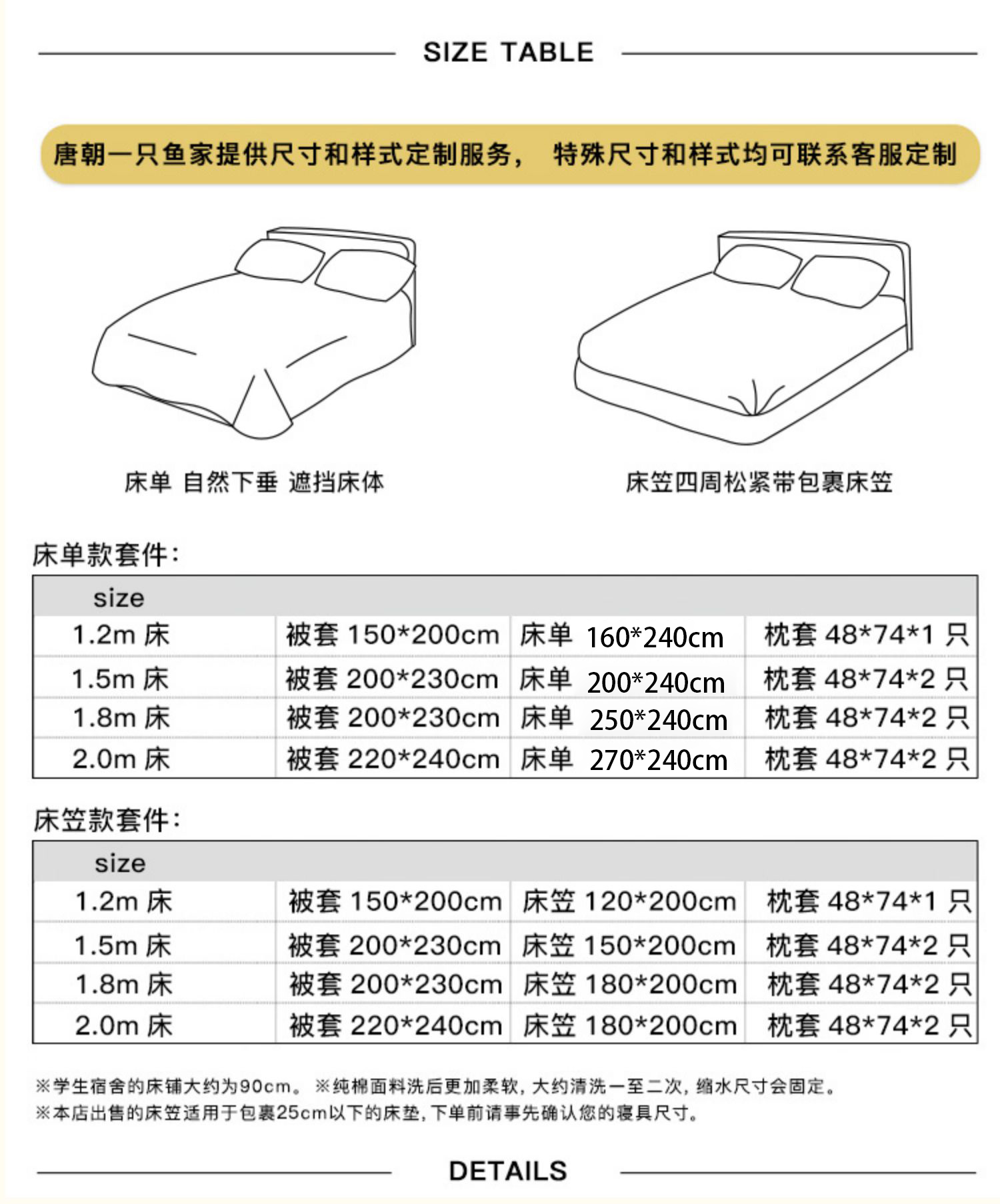 SIZE TABLE

唐朝一只鱼家提供尺寸和样式定制服务， 特殊尺寸和样式均可联系客服定制

床单 自然下垂 遮挡床体

床笠四周松紧带包裹床笠

床单款套件：

| size | | | |
|---|---|---|---|
| 1.2m 床 | 被套 150*200cm | 床单 160*240cm | 枕套 48*74*1 只 |
| 1.5m 床 | 被套 200*230cm | 床单 200*240cm | 枕套 48*74*2 只 |
| 1.8m 床 | 被套 200*230cm | 床单 250*240cm | 枕套 48*74*2 只 |
| 2.0m 床 | 被套 220*240cm | 床单 270*240cm | 枕套 48*74*2 只 |

床笠款套件：

| size | | | |
|---|---|---|---|
| 1.2m 床 | 被套 150*200cm | 床笠 120*200cm | 枕套 48*74*1 只 |
| 1.5m 床 | 被套 200*230cm | 床笠 150*200cm | 枕套 48*74*2 只 |
| 1.8m 床 | 被套 200*230cm | 床笠 180*200cm | 枕套 48*74*2 只 |
| 2.0m 床 | 被套 220*240cm | 床笠 180*200cm | 枕套 48*74*2 只 |

※学生宿舍的床铺大约为90cm。 ※纯棉面料洗后更加柔软，大约清洗一至二次，缩水尺寸会固定。
※本店出售的床笠适用于包裹25cm以下的床垫，下单前请事先确认您的寝具尺寸。

DETAILS